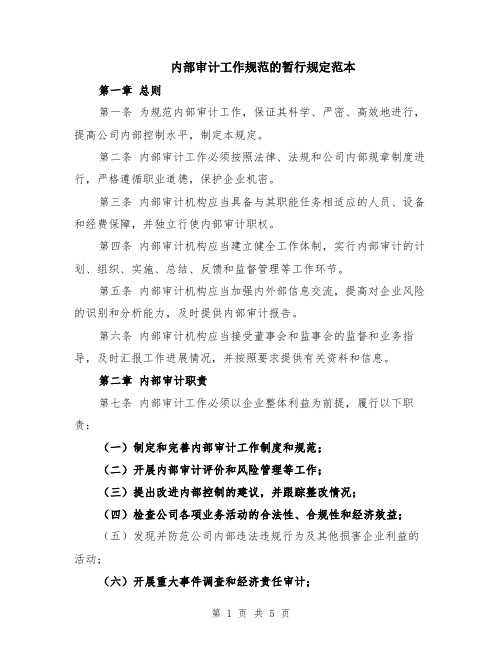 内部审计工作规范的暂行规定范本

第一章 总则

第一条 为规范内部审计工作，保证其科学、严密、高效地进行，提高公司内部控制水平，制定本规定。

第二条 内部审计工作必须按照法律、法规和公司内部规章制度进行，严格遵循职业道德，保护企业机密。

第三条 内部审计机构应当具备与其职能任务相适应的人员、设备和经费保障，并独立行使内部审计职权。

第四条 内部审计机构应当建立健全工作体制，实行内部审计的计划、组织、实施、总结、反馈和监督管理等工作环节。

第五条 内部审计机构应当加强内外部信息交流，提高对企业风险的识别和分析能力，及时提供内部审计报告。

第六条 内部审计机构应当接受董事会和监事会的监督和业务指导，及时汇报工作进展情况，并按照要求提供有关资料和信息。

第二章 内部审计职责

第七条 内部审计工作必须以企业整体利益为前提，履行以下职责：

（一）制定和完善内部审计工作制度和规范；

（二）开展内部审计评价和风险管理等工作；

（三）提出改进内部控制的建议，并跟踪整改情况；

（四）检查公司各项业务活动的合法性、合规性和经济效益；

（五）发现并防范公司内部违法违规行为及其他损害企业利益的活动；

（六）开展重大事件调查和经济责任审计；

第 1 页 共 5 页